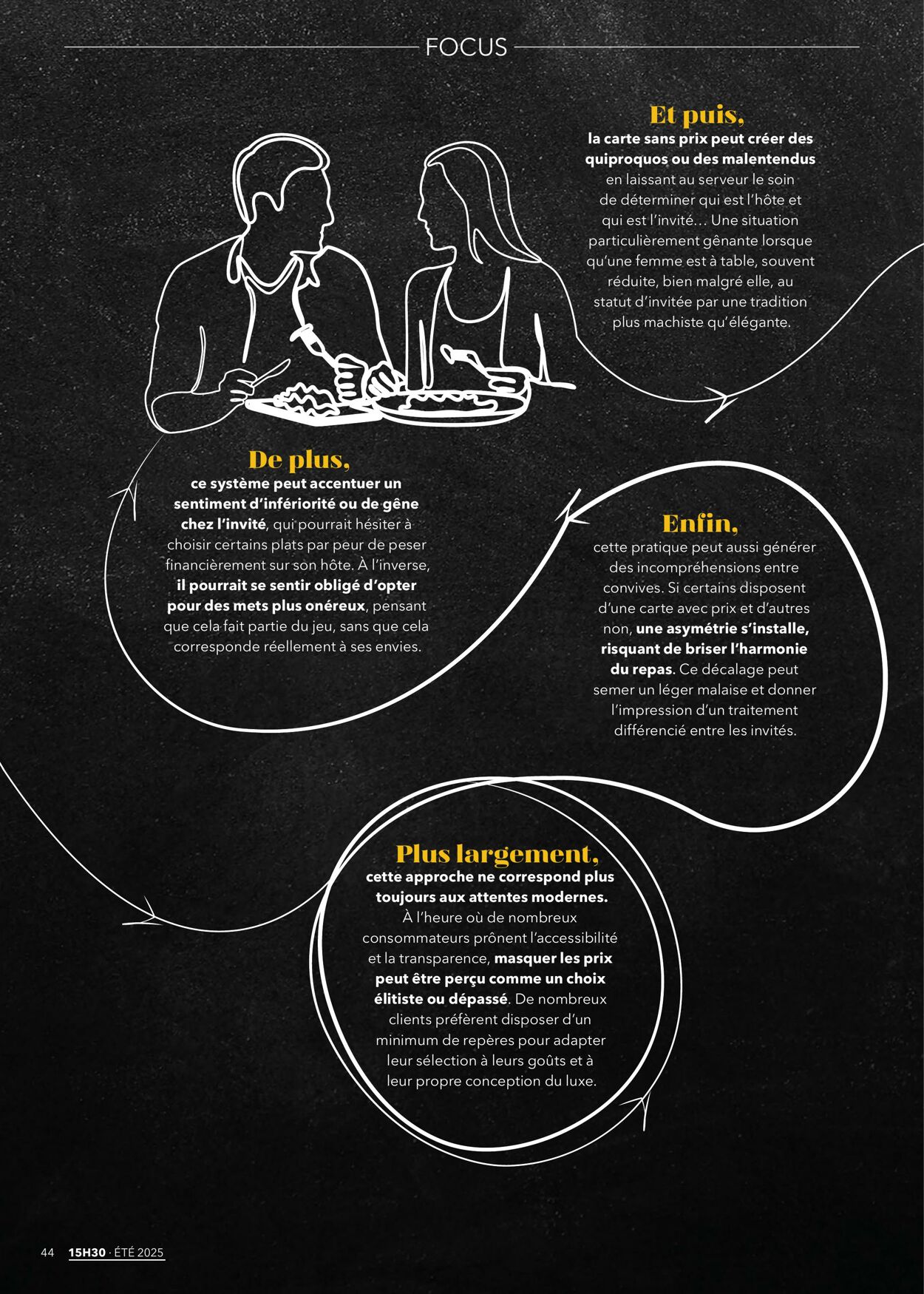 FOCUS

Et puis,
la carte sans prix peut créer des quiproquos ou des malentendus en laissant au serveur le soin de déterminer qui est l'hôte et qui est l'invité… Une situation particulièrement gênante lorsque qu'une femme est à table, souvent réduite, bien malgré elle, au statut d'invitée par une tradition plus machiste qu'élégante.

De plus,
ce système peut accentuer un sentiment d'infériorité ou de gêne chez l'invité, qui pourrait hésiter à choisir certains plats par peur de peser financièrement sur son hôte. À l'inverse, il pourrait se sentir obligé d'opter pour des mets plus onéreux, pensant que cela fait partie du jeu, sans que cela corresponde réellement à ses envies.

Enfin,
cette pratique peut aussi générer des incompréhensions entre convives. Si certains disposent d'une carte avec prix et d'autres non, une asymétrie s'installe, risquant de briser l'harmonie du repas. Ce décalage peut semer un léger malaise et donner l'impression d'un traitement différencié entre les invités.

Plus largement,
cette approche ne correspond plus toujours aux attentes modernes. À l'heure où de nombreux consommateurs prônent l'accessibilité et la transparence, masquer les prix peut être perçu comme un choix élitiste ou dépassé. De nombreux clients préfèrent disposer d'un minimum de repères pour adapter leur sélection à leurs goûts et à leur propre conception du luxe.

44 15H30 · ÉTÉ 2025